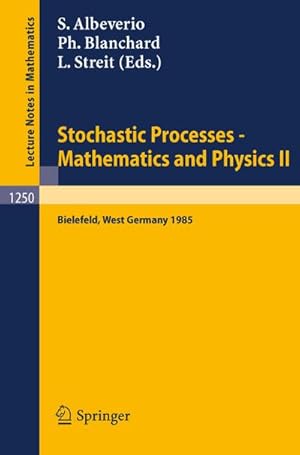 Lecture Notes in Mathematics

S. Albeverio
Ph. Blanchard
L. Streit (Eds.)

Stochastic Processes - Mathematics and Physics II

1250

Bielefeld, West Germany 1985

Springer